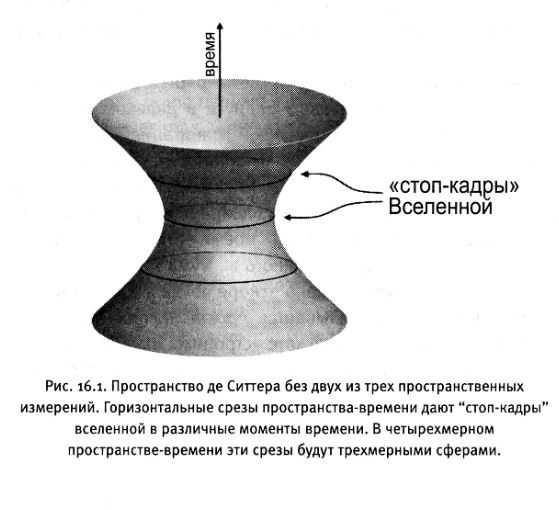 время

«стоп-кадры»
Вселенной

Рис. 16.1. Пространство де Ситтера без двух из трех пространственных измерений. Горизонтальные срезы пространства-времени дают "стоп-кадры" вселенной в различные моменты времени. В четырехмерном пространстве-времени эти срезы будут трехмерными сферами.